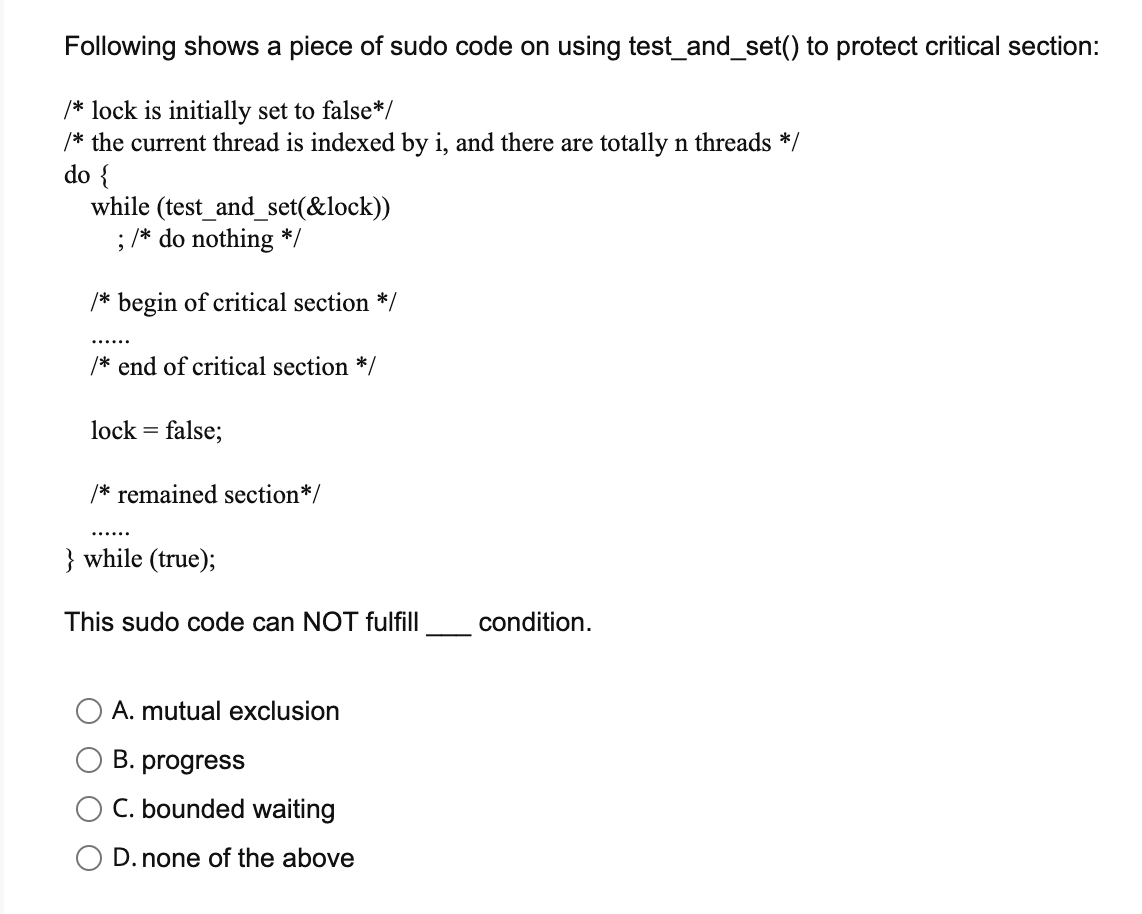 Following shows a piece of sudo code on using test_and_set() to protect critical section:

/* lock is initially set to false*/
/* the current thread is indexed by i, and there are totally n threads */
do {
while (test_and_set(&lock))
; /* do nothing */

/* begin of critical section */
......
/* end of critical section */

lock = false;

/* remained section*/
......
} while (true);

This sudo code can NOT fulfill ___ condition.

A. mutual exclusion
B. progress
C. bounded waiting
D. none of the above